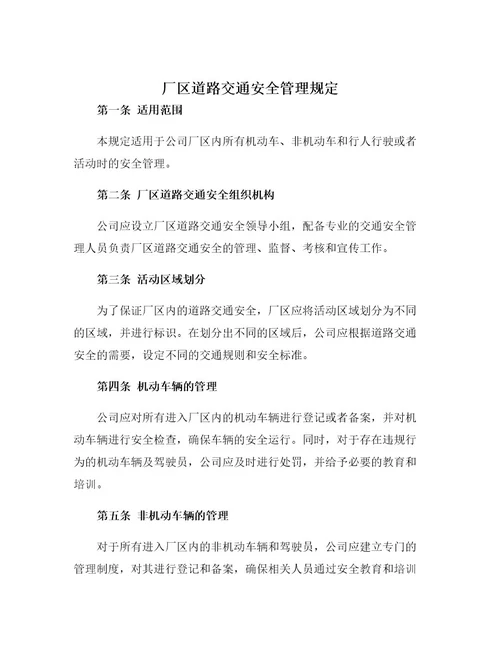 厂区道路交通安全管理规定

第一条 适用范围

本规定适用于公司厂区内所有机动车、非机动车和行人行驶或者活动时的安全管理。

第二条 厂区道路交通安全组织机构

公司应设立厂区道路交通安全领导小组，配备专业的交通安全管理人员负责厂区道路交通安全的管理、监督、考核和宣传工作。

第三条 活动区域划分

为了保证厂区内的道路交通安全，厂区应将活动区域划分为不同的区域，并进行标识。在划分出不同的区域后，公司应根据道路交通安全的需要，设定不同的交通规则和安全标准。

第四条 机动车辆的管理

公司应对所有进入厂区内的机动车辆进行登记或者备案，并对机动车辆进行安全检查，确保车辆的安全运行。同时，对于存在违规行为的机动车辆及驾驶员，公司应及时进行处罚，并给予必要的教育和培训。

第五条 非机动车辆的管理

对于所有进入厂区内的非机动车辆和驾驶员，公司应建立专门的管理制度，对其进行登记和备案，确保相关人员通过安全教育和培训